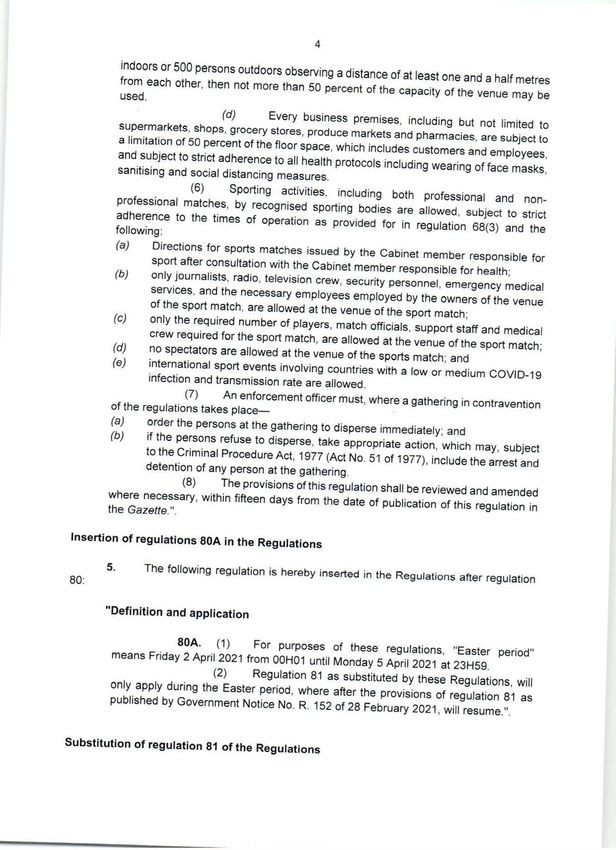 4

indoors or 500 persons outdoors observing a distance of at least one and a half metres from each other, then not more than 50 percent of the capacity of the venue may be used.

(d) Every business premises, including but not limited to supermarkets, shops, grocery stores, produce markets and pharmacies, are subject to a limitation of 50 percent of the floor space, which includes customers and employees, and subject to strict adherence to all health protocols including wearing of face masks, sanitising and social distancing measures.

(6) Sporting activities, including both professional and non-professional matches, by recognised sporting bodies are allowed, subject to strict adherence to the times of operation as provided for in regulation 68(3) and the following:

(a) Directions for sports matches issued by the Cabinet member responsible for sport after consultation with the Cabinet member responsible for health;
(b) only journalists, radio, television crew, security personnel, emergency medical services, and the necessary employees employed by the owners of the venue of the sport match, are allowed at the venue of the sport match;
(c) only the required number of players, match officials, support staff and medical crew required for the sport match, are allowed at the venue of the sport match;
(d) no spectators are allowed at the venue of the sports match; and
(e) international sport events involving countries with a low or medium COVID-19 infection and transmission rate are allowed.

(7) An enforcement officer must, where a gathering in contravention of the regulations takes place—
(a) order the persons at the gathering to disperse immediately; and
(b) if the persons refuse to disperse, take appropriate action, which may, subject to the Criminal Procedure Act, 1977 (Act No. 51 of 1977), include the arrest and detention of any person at the gathering.

(8) The provisions of this regulation shall be reviewed and amended where necessary, within fifteen days from the date of publication of this regulation in the Gazette.".

Insertion of regulations 80A in the Regulations

5. The following regulation is hereby inserted in the Regulations after regulation 80:

"Definition and application

80A. (1) For purposes of these regulations, "Easter period" means Friday 2 April 2021 from 00H01 until Monday 5 April 2021 at 23H59.

(2) Regulation 81 as substituted by these Regulations, will only apply during the Easter period, where after the provisions of regulation 81 as published by Government Notice No. R. 152 of 28 February 2021, will resume.".

Substitution of regulation 81 of the Regulations